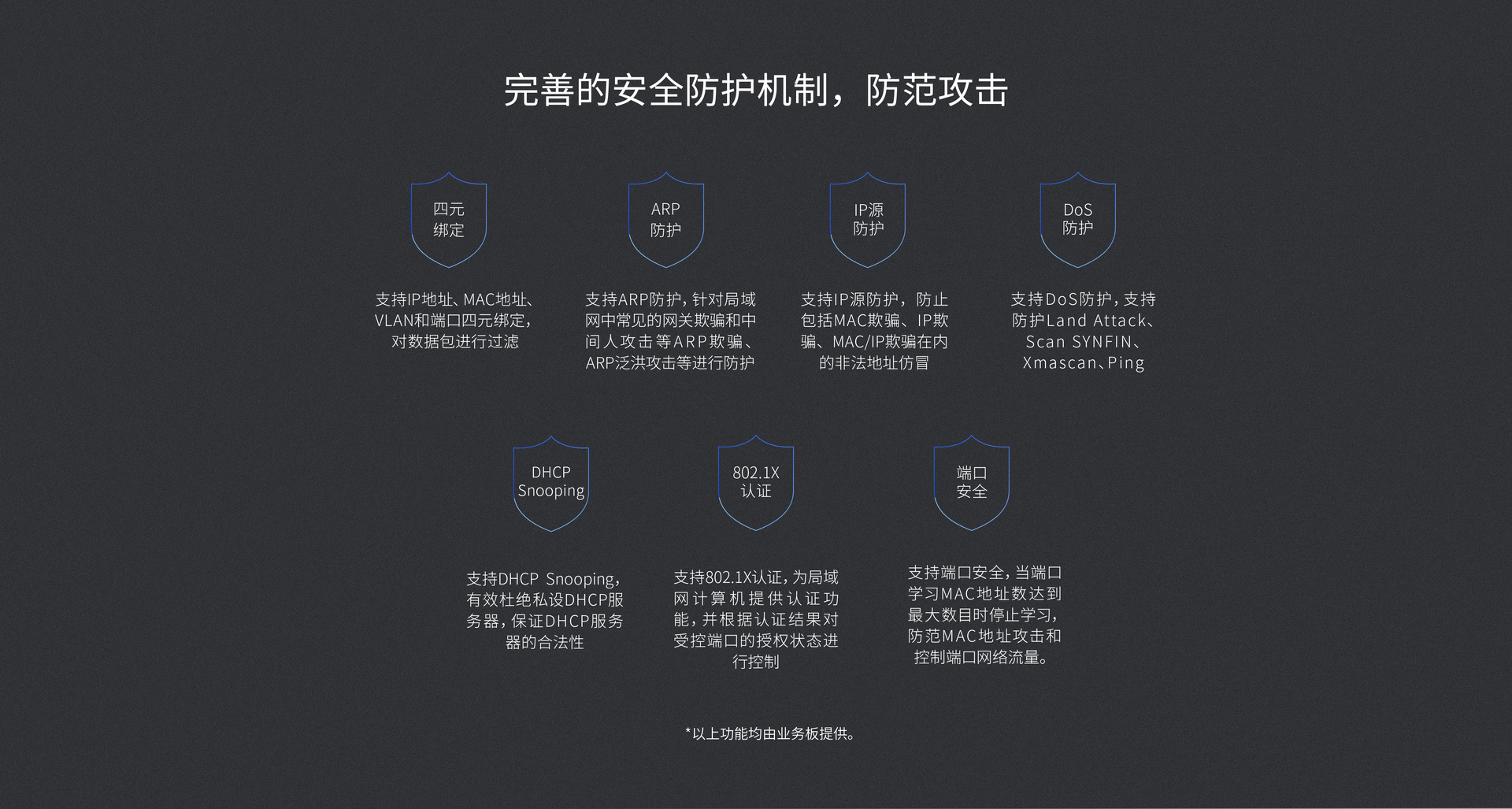 完善的安全防护机制，防范攻击

四元
绑定

支持IP地址、MAC地址、VLAN和端口四元绑定，对数据包进行过滤

ARP
防护

支持ARP防护，针对局域网中常见的网关欺骗和中间人攻击等ARP欺骗、ARP泛洪攻击等进行防护

IP源
防护

支持IP源防护，防止包括MAC欺骗、IP欺骗、MAC/IP欺骗在内的非法地址仿冒

DoS
防护

支持DoS防护，支持防护Land Attack、Scan SYNFIN、Xmascan、Ping

DHCP
Snooping

支持DHCP Snooping，有效杜绝私设DHCP服务器，保证DHCP服务器的合法性

802.1X
认证

支持802.1X认证，为局域网计算机提供认证功能，并根据认证结果对受控端口的授权状态进行控制

端口
安全

支持端口安全，当端口学习MAC地址数达到最大数目时停止学习，防范MAC地址攻击和控制端口网络流量。

*以上功能均由业务板提供。